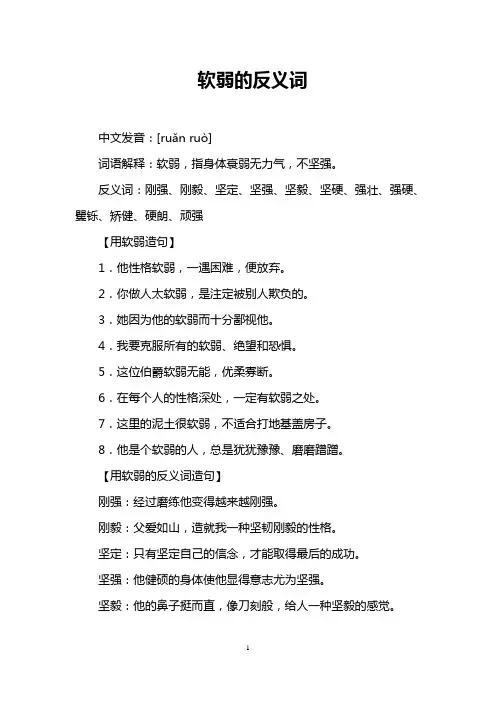 软弱的反义词

中文发音：[ruǎn ruò]

词语解释：软弱，指身体衰弱无力气，不坚强。

反义词：刚强、刚毅、坚定、坚强、坚毅、坚硬、强壮、强硬、矍铄、矫健、硬朗、顽强

【用软弱造句】

1．他性格软弱，一遇困难，便放弃。

2．你做人太软弱，是注定被别人欺负的。

3．她因为他的软弱而十分鄙视他。

4．我要克服所有的软弱、绝望和恐惧。

5．这位伯爵软弱无能，优柔寡断。

6．在每个人的性格深处，一定有软弱之处。

7．这里的泥土很软弱，不适合打地基盖房子。

8．他是个软弱的人，总是犹犹豫豫、磨磨蹭蹭。

【用软弱的反义词造句】

刚强：经过磨练他变得越来越刚强。

刚毅：父爱如山，造就我一种坚韧刚毅的性格。

坚定：只有坚定自己的信念，才能取得最后的成功。

坚强：他健硕的身体使他显得意志尤为坚强。

坚毅：他的鼻子挺而直，像刀刻般，给人一种坚毅的感觉。

1